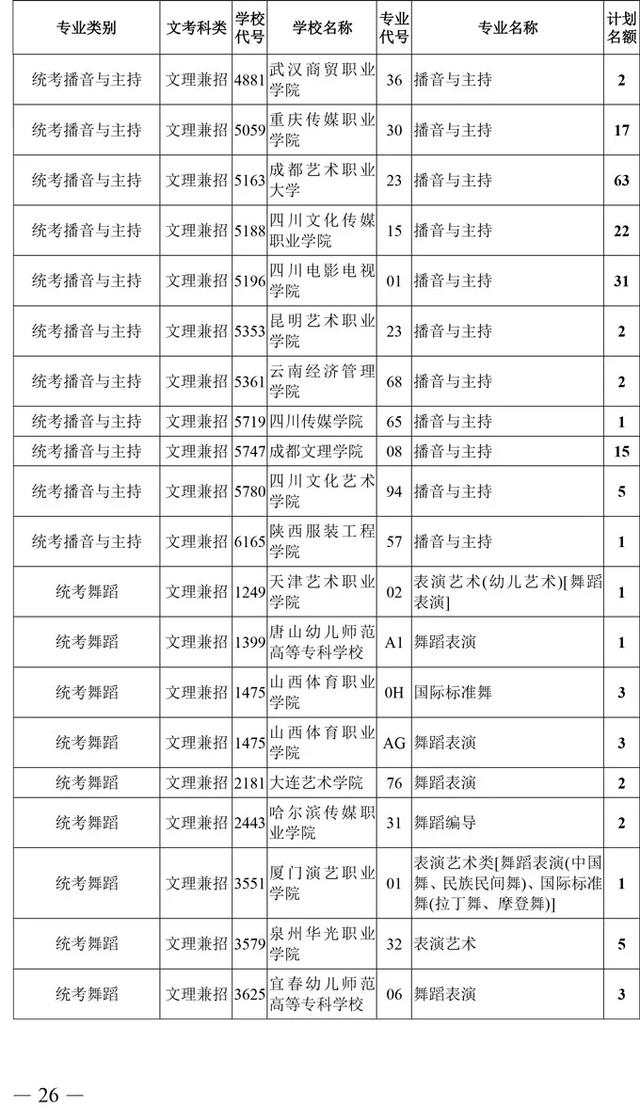 | 专业类别 | 文考科类 | 学校代号 | 学校名称 | 专业代号 | 专业名称 | 计划名额 |
|---|---|---|---|---|---|---|
| 统考播音与主持 | 文理兼招 | 4881 | 武汉商贸职业学院 | 36 | 播音与主持 | 2 |
| 统考播音与主持 | 文理兼招 | 5059 | 重庆传媒职业学院 | 30 | 播音与主持 | 17 |
| 统考播音与主持 | 文理兼招 | 5163 | 成都艺术职业大学 | 23 | 播音与主持 | 63 |
| 统考播音与主持 | 文理兼招 | 5188 | 四川文化传媒职业学院 | 15 | 播音与主持 | 22 |
| 统考播音与主持 | 文理兼招 | 5196 | 四川电影电视学院 | 01 | 播音与主持 | 31 |
| 统考播音与主持 | 文理兼招 | 5353 | 昆明艺术职业学院 | 23 | 播音与主持 | 2 |
| 统考播音与主持 | 文理兼招 | 5361 | 云南经济管理学院 | 68 | 播音与主持 | 2 |
| 统考播音与主持 | 文理兼招 | 5719 | 四川传媒学院 | 65 | 播音与主持 | 1 |
| 统考播音与主持 | 文理兼招 | 5747 | 成都文理学院 | 08 | 播音与主持 | 15 |
| 统考播音与主持 | 文理兼招 | 5780 | 四川文化艺术学院 | 94 | 播音与主持 | 5 |
| 统考播音与主持 | 文理兼招 | 6165 | 陕西服装工程学院 | 57 | 播音与主持 | 1 |
| 统考舞蹈 | 文理兼招 | 1249 | 天津艺术职业学院 | 02 | 表演艺术(幼儿艺术)[舞蹈表演] | 1 |
| 统考舞蹈 | 文理兼招 | 1399 | 唐山幼儿师范高等专科学校 | A1 | 舞蹈表演 | 1 |
| 统考舞蹈 | 文理兼招 | 1475 | 山西体育职业学院 | 0H | 国际标准舞 | 3 |
| 统考舞蹈 | 文理兼招 | 1475 | 山西体育职业学院 | AG | 舞蹈表演 | 3 |
| 统考舞蹈 | 文理兼招 | 2181 | 大连艺术学院 | 76 | 舞蹈表演 | 2 |
| 统考舞蹈 | 文理兼招 | 2443 | 哈尔滨传媒职业学院 | 31 | 舞蹈编导 | 2 |
| 统考舞蹈 | 文理兼招 | 3551 | 厦门演艺职业学院 | 01 | 表演艺术类[舞蹈表演(中国舞、民族民间舞)、国际标准舞(拉丁舞、摩登舞)] | 1 |
| 统考舞蹈 | 文理兼招 | 3579 | 泉州华光职业学院 | 32 | 表演艺术 | 5 |
| 统考舞蹈 | 文理兼招 | 3625 | 宜春幼儿师范高等专科学校 | 06 | 舞蹈表演 | 3 |

— 26 —